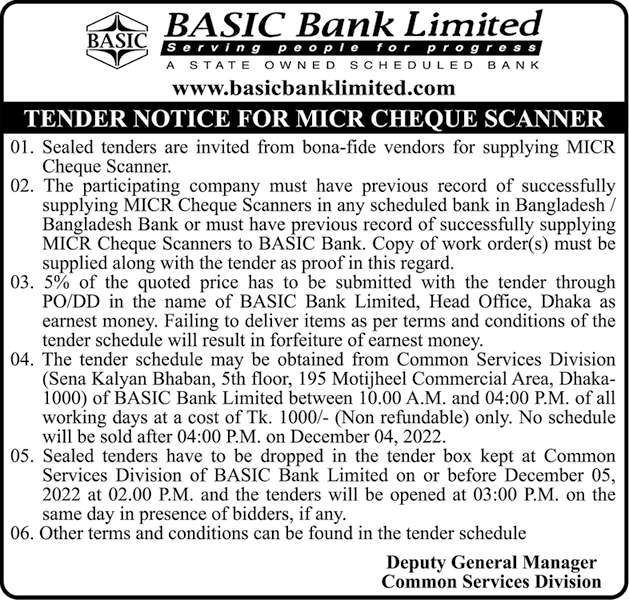 BASIC

BASIC Bank Limited
Serving people for progress
A STATE OWNED SCHEDULED BANK
www.basicbanklimited.com

TENDER NOTICE FOR MICR CHEQUE SCANNER

01. Sealed tenders are invited from bona-fide vendors for supplying MICR Cheque Scanner.

02. The participating company must have previous record of successfully supplying MICR Cheque Scanners in any scheduled bank in Bangladesh / Bangladesh Bank or must have previous record of successfully supplying MICR Cheque Scanners to BASIC Bank. Copy of work order(s) must be supplied along with the tender as proof in this regard.

03. 5% of the quoted price has to be submitted with the tender through PO/DD in the name of BASIC Bank Limited, Head Office, Dhaka as earnest money. Failing to deliver items as per terms and conditions of the tender schedule will result in forfeiture of earnest money.

04. The tender schedule may be obtained from Common Services Division (Sena Kalyan Bhaban, 5th floor, 195 Motijheel Commercial Area, Dhaka-1000) of BASIC Bank Limited between 10.00 A.M. and 04:00 P.M. of all working days at a cost of Tk. 1000/- (Non refundable) only. No schedule will be sold after 04:00 P.M. on December 04, 2022.

05. Sealed tenders have to be dropped in the tender box kept at Common Services Division of BASIC Bank Limited on or before December 05, 2022 at 02.00 P.M. and the tenders will be opened at 03:00 P.M. on the same day in presence of bidders, if any.

06. Other terms and conditions can be found in the tender schedule

Deputy General Manager
Common Services Division